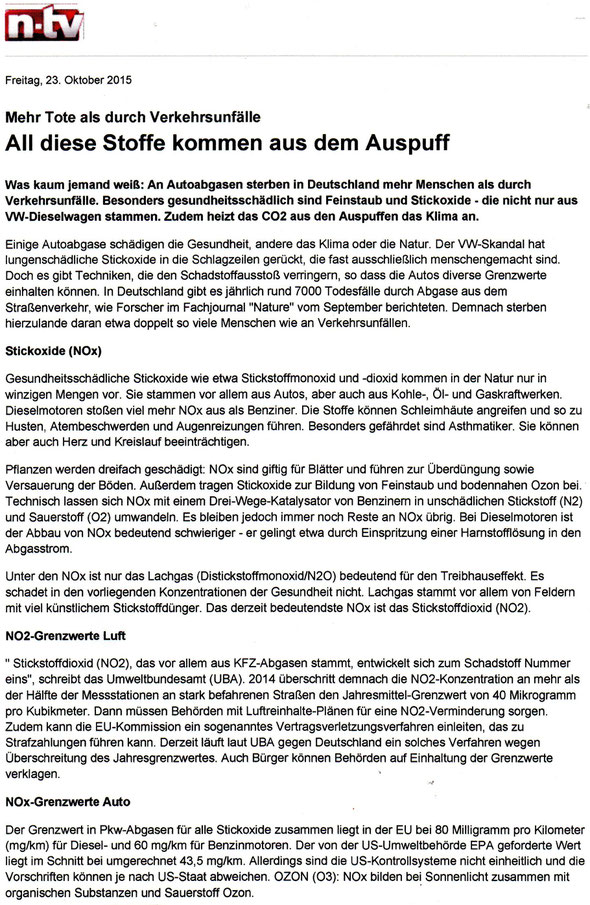 n-tv

Freitag, 23. Oktober 2015

Mehr Tote als durch Verkehrsunfälle
All diese Stoffe kommen aus dem Auspuff

Was kaum jemand weiß: An Autoabgasen sterben in Deutschland mehr Menschen als durch Verkehrsunfälle. Besonders gesundheitsschädlich sind Feinstaub und Stickoxide - die nicht nur aus VW-Dieselwagen stammen. Zudem heizt das CO2 aus den Auspuffen das Klima an.

Einige Autoabgase schädigen die Gesundheit, andere das Klima oder die Natur. Der VW-Skandal hat lungenschädliche Stickoxide in die Schlagzeilen gerückt, die fast ausschließlich menschengemacht sind. Doch es gibt Techniken, die den Schadstoffausstoß verringern, so dass die Autos diverse Grenzwerte einhalten können. In Deutschland gibt es jährlich rund 7000 Todesfälle durch Abgase aus dem Straßenverkehr, wie Forscher im Fachjournal "Nature" vom September berichteten. Demnach sterben hierzulande daran etwa doppelt so viele Menschen wie an Verkehrsunfällen.

Stickoxide (NOx)

Gesundheitsschädliche Stickoxide wie etwa Stickstoffmonoxid und -dioxid kommen in der Natur nur in winzigen Mengen vor. Sie stammen vor allem aus Autos, aber auch aus Kohle-, Öl- und Gaskraftwerken. Dieselmotoren stoßen viel mehr NOx aus als Benziner. Die Stoffe können Schleimhäute angreifen und so zu Husten, Atembeschwerden und Augenreizungen führen. Besonders gefährdet sind Asthmatiker. Sie können aber auch Herz und Kreislauf beeinträchtigen.

Pflanzen werden dreifach geschädigt: NOx sind giftig für Blätter und führen zur Überdüngung sowie Versauerung der Böden. Außerdem tragen Stickoxide zur Bildung von Feinstaub und bodennahen Ozon bei. Technisch lassen sich NOx mit einem Drei-Wege-Katalysator von Benzinern in unschädlichen Stickstoff (N2) und Sauerstoff (O2) umwandeln. Es bleiben jedoch immer noch Reste an NOx übrig. Bei Dieselmotoren ist der Abbau von NOx bedeutend schwieriger - er gelingt etwa durch Einspritzung einer Harnstofflösung in den Abgasstrom.

Unter den NOx ist nur das Lachgas (Distickstoffmonoxid/N2O) bedeutend für den Treibhauseffekt. Es schadet in den vorliegenden Konzentrationen der Gesundheit nicht. Lachgas stammt vor allem von Feldern mit viel künstlichem Stickstoffdünger. Das derzeit bedeutendste NOx ist das Stickstoffdioxid (NO2).

NO2-Grenzwerte Luft

" Stickstoffdioxid (NO2), das vor allem aus KFZ-Abgasen stammt, entwickelt sich zum Schadstoff Nummer eins", schreibt das Umweltbundesamt (UBA). 2014 überschritt demnach die NO2-Konzentration an mehr als der Hälfte der Messstationen an stark befahrenen Straßen den Jahresmittel-Grenzwert von 40 Mikrogramm pro Kubikmeter. Dann müssen Behörden mit Luftreinhalte-Plänen für eine NO2-Verminderung sorgen. Zudem kann die EU-Kommission ein sogenanntes Vertragsverletzungsverfahren einleiten, das zu Strafzahlungen führen kann. Derzeit läuft laut UBA gegen Deutschland ein solches Verfahren wegen Überschreitung des Jahresgrenzwertes. Auch Bürger können Behörden auf Einhaltung der Grenzwerte verklagen.

NOx-Grenzwerte Auto

Der Grenzwert in Pkw-Abgasen für alle Stickoxide zusammen liegt in der EU bei 80 Milligramm pro Kilometer (mg/km) für Diesel- und 60 mg/km für Benzinmotoren. Der von der US-Umweltbehörde EPA geforderte Wert liegt im Schnitt bei umgerechnet 43,5 mg/km. Allerdings sind die US-Kontrollsysteme nicht einheitlich und die Vorschriften können je nach US-Staat abweichen. OZON (O3): NOx bilden bei Sonnenlicht zusammen mit organischen Substanzen und Sauerstoff Ozon.